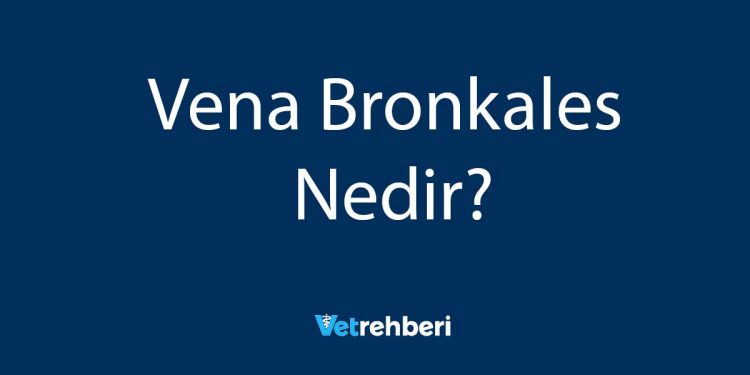 Vena Bronkales Nedir?

Vetrehberi